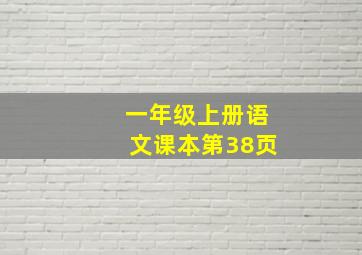 一年级上册语文课本第38页